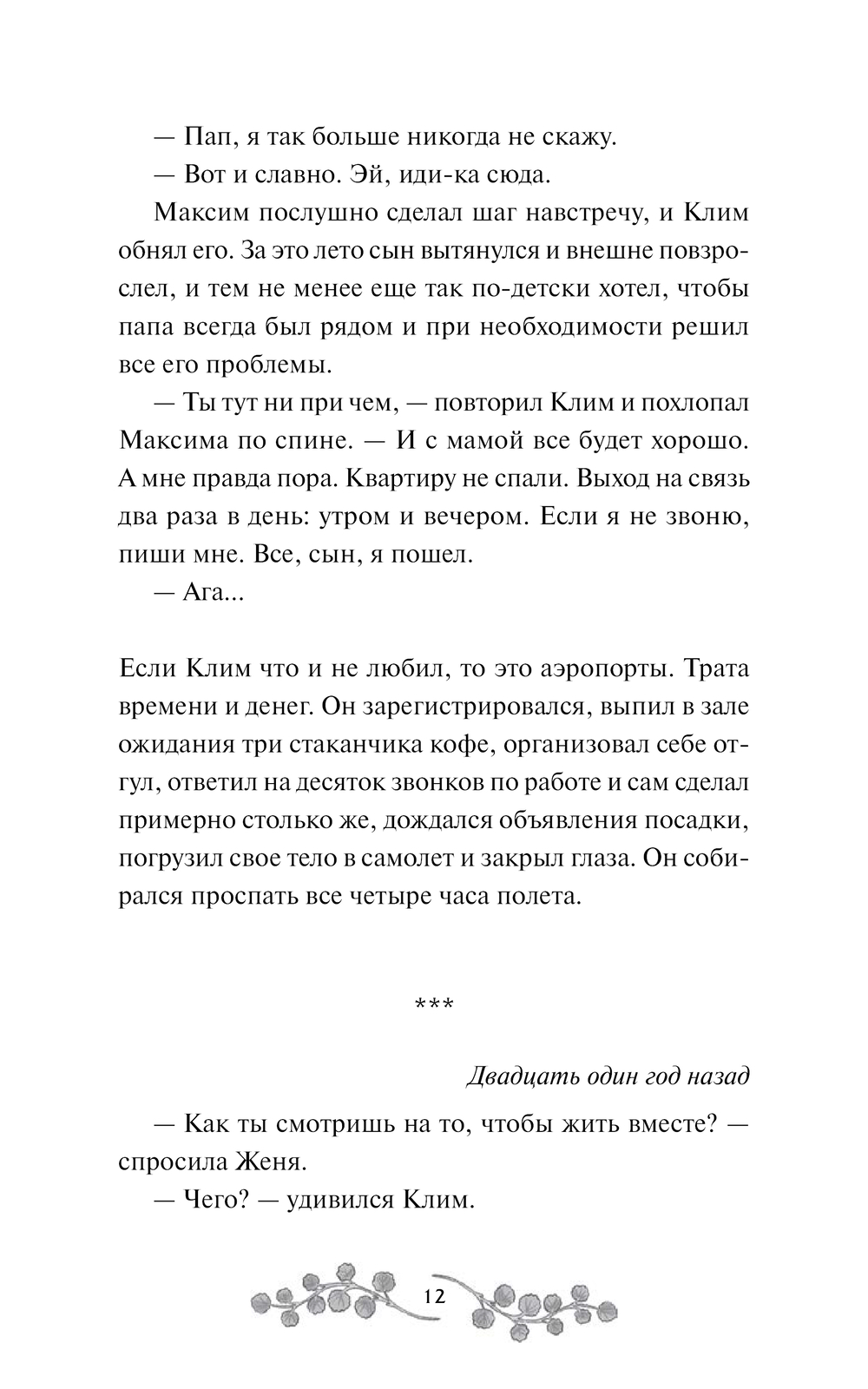 — Пап, я так больше никогда не скажу.

— Вот и славно. Эй, иди-ка сюда.

Максим послушно сделал шаг навстречу, и Клим обнял его. За это лето сын вытянулся и внешне повзрослел, и тем не менее еще так по-детски хотел, чтобы папа всегда был рядом и при необходимости решил все его проблемы.

— Ты тут ни при чем, — повторил Клим и похлопал Максима по спине. — И с мамой все будет хорошо. А мне правда пора. Квартиру не спали. Выход на связь два раза в день: утром и вечером. Если я не звоню, пиши мне. Все, сын, я пошел.

— Ага...

Если Клим что и не любил, то это аэропорты. Трата времени и денег. Он зарегистрировался, выпил в зале ожидания три стаканчика кофе, организовал себе отгул, ответил на десяток звонков по работе и сам сделал примерно столько же, дождался объявления посадки, погрузил свое тело в самолет и закрыл глаза. Он собирался проспать все четыре часа полета.

***

Двадцать один год назад

— Как ты смотришь на то, чтобы жить вместе? — спросила Женя.

— Чего? — удивился Клим.

12